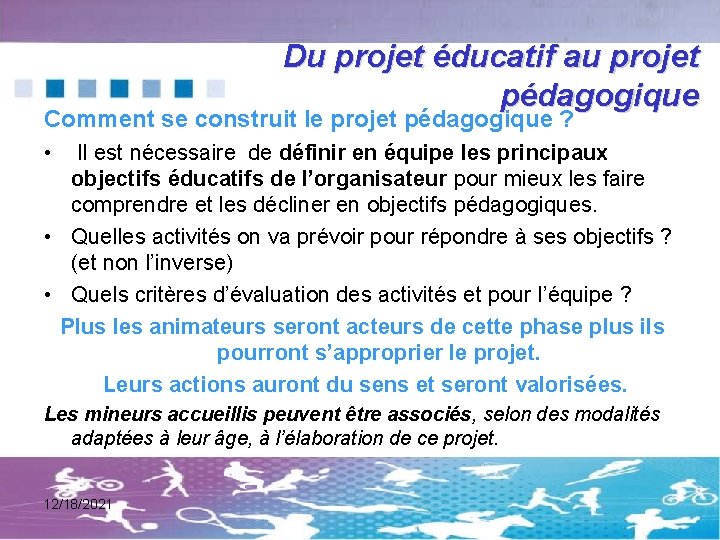 Du projet éducatif au projet pédagogique

Comment se construit le projet pédagogique ?

• Il est nécessaire de définir en équipe les principaux objectifs éducatifs de l'organisateur pour mieux les faire comprendre et les décliner en objectifs pédagogiques.

• Quelles activités on va prévoir pour répondre à ses objectifs ? (et non l'inverse)

• Quels critères d'évaluation des activités et pour l'équipe ?

Plus les animateurs seront acteurs de cette phase plus ils pourront s'approprier le projet.

Leurs actions auront du sens et seront valorisées.

Les mineurs accueillis peuvent être associés, selon des modalités adaptées à leur âge, à l'élaboration de ce projet.

12/18/2021